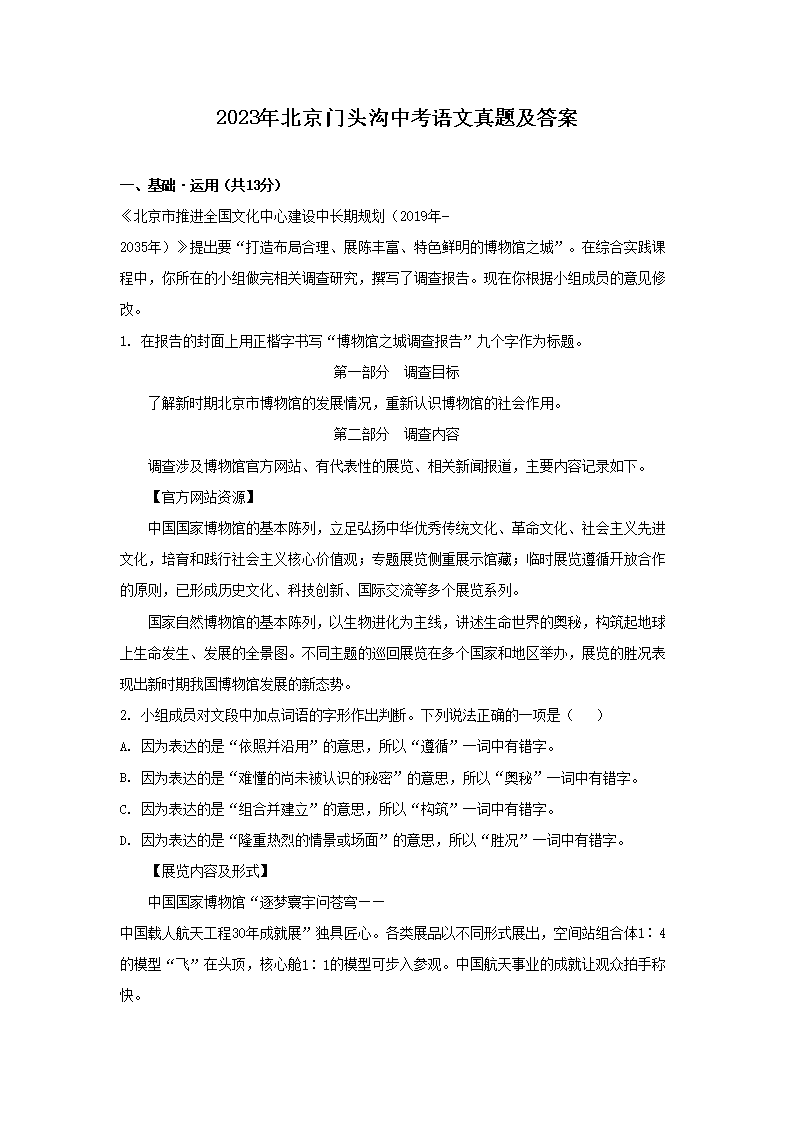 2023年北京门头沟中考语文真题及答案

一、基础·运用（共13分）

《北京市推进全国文化中心建设中长期规划（2019年-2035年）》提出要“打造布局合理、展陈丰富、特色鲜明的博物馆之城”。在综合实践课程中，你所在的小组做完相关调查研究，撰写了调查报告。现在你根据小组成员的意见修改。

1. 在报告的封面上用正楷字书写“博物馆之城调查报告”九个字作为标题。

第一部分　调查目标

了解新时期北京市博物馆的发展情况，重新认识博物馆的社会作用。

第二部分　调查内容

调查涉及博物馆官方网站、有代表性的展览、相关新闻报道，主要内容记录如下。

【官方网站资源】

中国国家博物馆的基本陈列，立足弘扬中华优秀传统文化、革命文化、社会主义先进文化，培育和践行社会主义核心价值观；专题展览侧重展示馆藏；临时展览遵循开放合作的原则，已形成历史文化、科技创新、国际交流等多个展览系列。

国家自然博物馆的基本陈列，以生物进化为主线，讲述生命世界的奥秘，构筑起地球上生命发生、发展的全景图。不同主题的巡回展览在多个国家和地区举办，展览的胜况表现出新时期我国博物馆发展的新态势。

2. 小组成员对文段中加点词语的字形作出判断。下列说法正确的一项是（　　）

A. 因为表达的是“依照并沿用”的意思，所以“遵循”一词中有错字。

B. 因为表达的是“难懂的尚未被认识的秘密”的意思，所以“奥秘”一词中有错字。

C. 因为表达的是“组合并建立”的意思，所以“构筑”一词中有错字。

D. 因为表达的是“隆重热烈的情景或场面”的意思，所以“胜况”一词中有错字。

【展览内容及形式】

中国国家博物馆“逐梦寰宇问苍穹——中国载人航天工程30年成就展”独具匠心。各类展品以不同形式展出，空间站组合体1∶4的模型“飞”在头顶，核心舱1∶1的模型可步入参观。中国航天事业的成就让观众拍手称快。